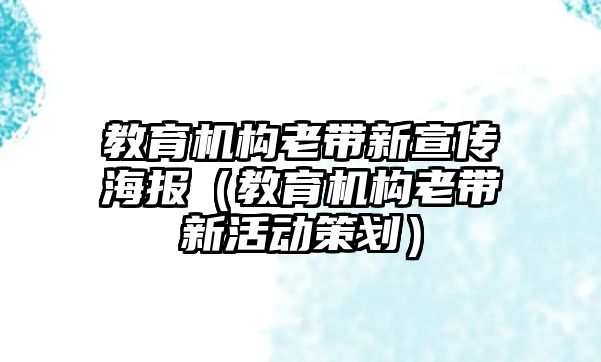 教育机构老带新宣传海报（教育机构老带新活动策划）